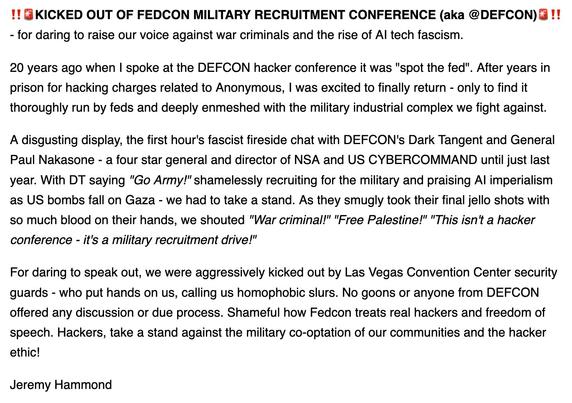 ‼️🚨KICKED OUT OF FEDCON MILITARY RECRUITMENT CONFERENCE (aka @DEFCON)🚨‼️ - for daring to raise our voice against war criminals and the rise of AI tech fascism.

20 years ago when I spoke at the DEFCON hacker conference it was "spot the fed". After years in prison for hacking charges related to Anonymous, I was excited to finally return - only to find it thoroughly run by feds and deeply enmeshed with the military industrial complex we fight against.

A disgusting display, the first hour's fascist fireside chat with DEFCON's Dark Tangent and General Paul Nakasone - a four star general and director of NSA and US CYBERCOMMAND until just last year. With DT saying "Go Army!" shamelessly recruiting for the military and praising AI imperialism as US bombs fall on Gaza - we had to take a stand. As they smugly took their final jello shots with so much blood on their hands, we shouted "War criminal!" "Free Palestine!" "This isn't a hacker conference - it's a military recruitment drive!"

For daring to speak out, we were aggressively kicked out by Las Vegas Convention Center security guards - who put hands on us, calling us homophobic slurs. No goons or anyone from DEFCON offered any discussion or due process. Shameful how Fedcon treats real hackers and freedom of speech. Hackers, take a stand against the military co-optation of our communities and the hacker ethic!

Jeremy Hammond